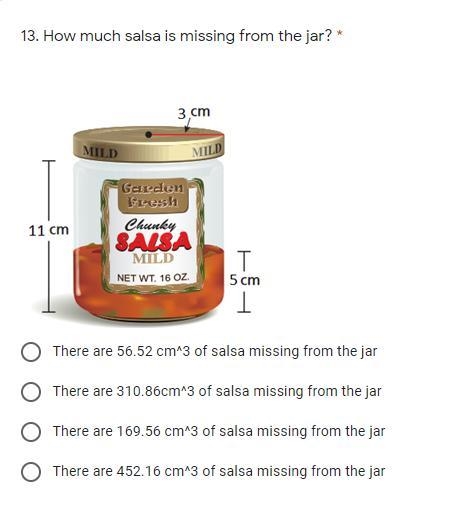 13. How much salsa is missing from the jar? *

3 cm

MILD MILD

11 cm

Garden Fresh

Chunky
SALSA
MILD

NET WT. 16 OZ.

5 cm

There are 56.52 cm^3 of salsa missing from the jar

There are 310.86cm^3 of salsa missing from the jar

There are 169.56 cm^3 of salsa missing from the jar

There are 452.16 cm^3 of salsa missing from the jar